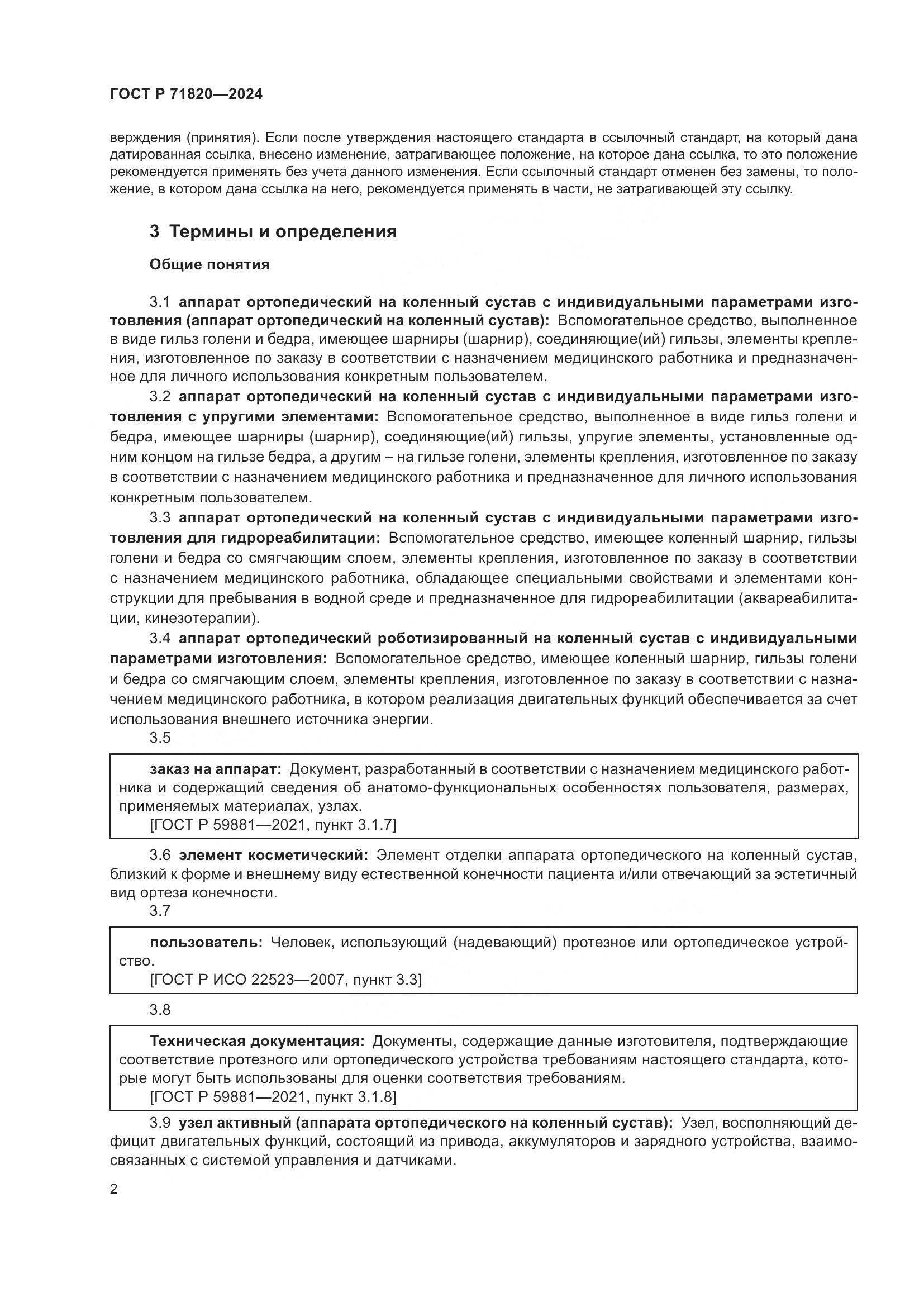 ГОСТ Р 71820—2024

верждения (принятия). Если после утверждения настоящего стандарта в ссылочный стандарт, на который дана датированная ссылка, внесено изменение, затрагивающее положение, на которое дана ссылка, то это положение рекомендуется применять без учета данного изменения. Если ссылочный стандарт отменен без замены, то положение, в котором дана ссылка на него, рекомендуется применять в части, не затрагивающей эту ссылку.

3 Термины и определения

Общие понятия

3.1 аппарат ортопедический на коленный сустав с индивидуальными параметрами изготовления (аппарат ортопедический на коленный сустав): Вспомогательное средство, выполненное в виде гильз голени и бедра, имеющее шарниры (шарнир), соединяющие(ий) гильзы, элементы крепления, изготовленное по заказу в соответствии с назначением медицинского работника и предназначенное для личного использования конкретным пользователем.

3.2 аппарат ортопедический на коленный сустав с индивидуальными параметрами изготовления с упругими элементами: Вспомогательное средство, выполненное в виде гильз голени и бедра, имеющее шарниры (шарнир), соединяющие(ий) гильзы, упругие элементы, установленные одним концом на гильзе бедра, а другим – на гильзе голени, элементы крепления, изготовленное по заказу в соответствии с назначением медицинского работника и предназначенное для личного использования конкретным пользователем.

3.3 аппарат ортопедический на коленный сустав с индивидуальными параметрами изготовления для гидрореабилитации: Вспомогательное средство, имеющее коленный шарнир, гильзы голени и бедра со смягчающим слоем, элементы крепления, изготовленное по заказу в соответствии с назначением медицинского работника, обладающее специальными свойствами и элементами конструкции для пребывания в водной среде и предназначенное для гидрореабилитации (аквареабилитации, кинезотерапии).

3.4 аппарат ортопедический роботизированный на коленный сустав с индивидуальными параметрами изготовления: Вспомогательное средство, имеющее коленный шарнир, гильзы голени и бедра со смягчающим слоем, элементы крепления, изготовленное по заказу в соответствии с назначением медицинского работника, в котором реализация двигательных функций обеспечивается за счет использования внешнего источника энергии.

3.5

заказ на аппарат: Документ, разработанный в соответствии с назначением медицинского работника и содержащий сведения об анатомо-функциональных особенностях пользователя, размерах, применяемых материалах, узлах.
[ГОСТ Р 59881—2021, пункт 3.1.7]

3.6 элемент косметический: Элемент отделки аппарата ортопедического на коленный сустав, близкий к форме и внешнему виду естественной конечности пациента и/или отвечающий за эстетичный вид ортеза конечности.

3.7

пользователь: Человек, использующий (надевающий) протезное или ортопедическое устройство.
[ГОСТ Р ИСО 22523—2007, пункт 3.3]

3.8

Техническая документация: Документы, содержащие данные изготовителя, подтверждающие соответствие протезного или ортопедического устройства требованиям настоящего стандарта, которые могут быть использованы для оценки соответствия требованиям.
[ГОСТ Р 59881—2021, пункт 3.1.8]

3.9 узел активный (аппарата ортопедического на коленный сустав): Узел, восполняющий дефицит двигательных функций, состоящий из привода, аккумуляторов и зарядного устройства, взаимосвязанных с системой управления и датчиками.

2